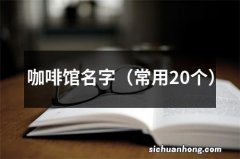 咖啡馆名字（常用20个）

sichuanhong.com